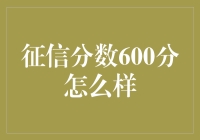 征信分数600分怎么样